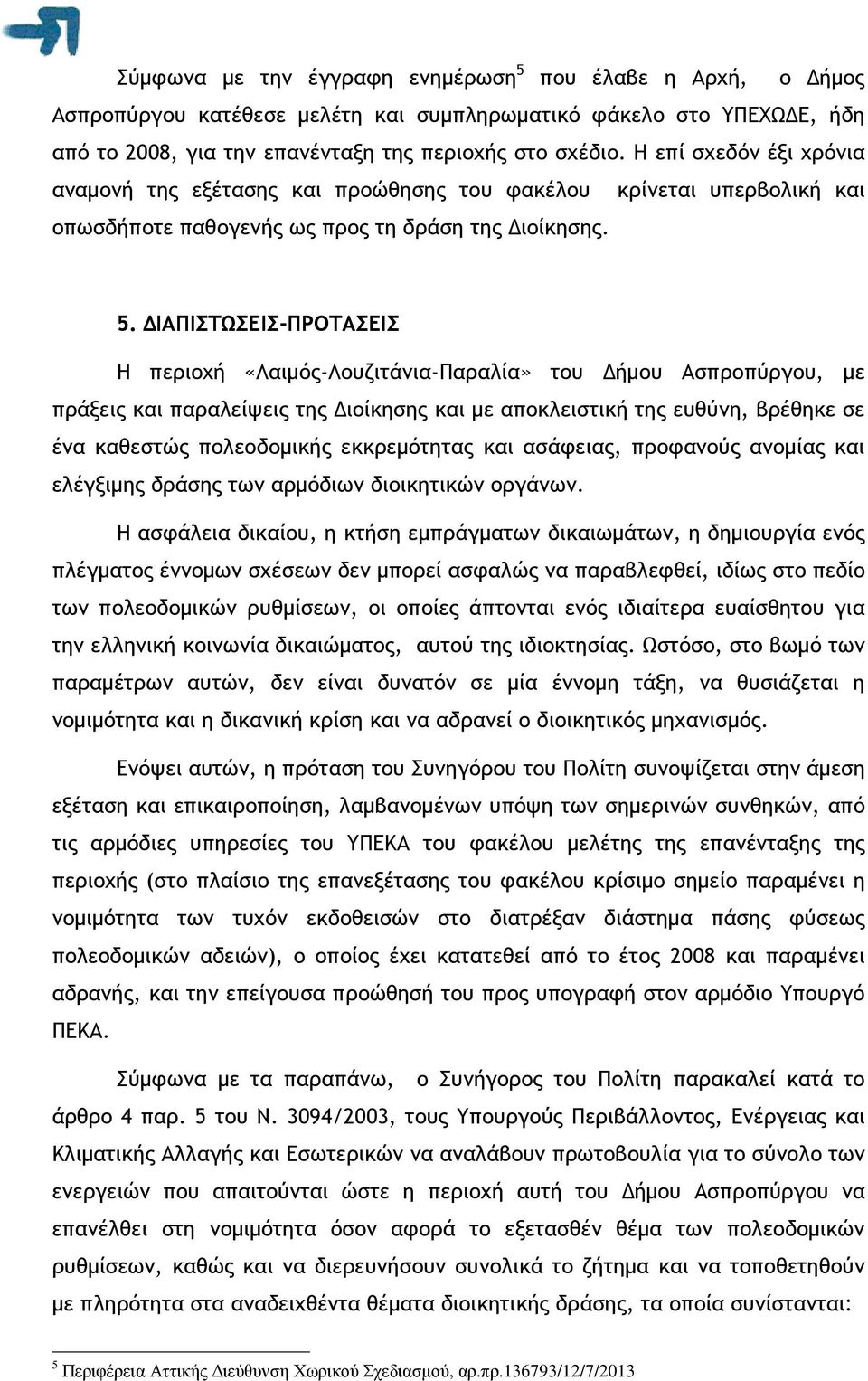 Σύμφωνα με την έγγραφη ενημέρωση$^5$ που έλαβε η Αρχή, ο Δήμος Ασπροπύργου κατέθεσε μελέτη και συμπληρωματικό φάκελο στο ΥΠΕΧΩΔΕ, ήδη από το 2008, για την επανένταξη της περιοχής στο σχέδιο. Η επί σχεδόν έξι χρόνια αναμονή της εξέτασης και προώθησης του φακέλου κρίνεται υπερβολική και οπωσδήποτε παθογενής ως προς τη δράση της Διοίκησης.

5. ΔΙΑΠΙΣΤΩΣΕΙΣ-ΠΡΟΤΑΣΕΙΣ

Η περιοχή «Λαιμός-Λουζιτάνια-Παραλία» του Δήμου Ασπροπύργου, με πράξεις και παραλείψεις της Διοίκησης και με αποκλειστική της ευθύνη, βρέθηκε σε ένα καθεστώς πολεοδομικής εκκρεμότητας και ασάφειας, προφανούς ανομίας και ελέγξιμης δράσης των αρμόδιων διοικητικών οργάνων.

Η ασφάλεια δικαίου, η κτήση εμπράγματων δικαιωμάτων, η δημιουργία ενός πλέγματος έννομων σχέσεων δεν μπορεί ασφαλώς να παραβλεφθεί, ιδίως στο πεδίο των πολεοδομικών ρυθμίσεων, οι οποίες άπτονται ενός ιδιαίτερα ευαίσθητου για την ελληνική κοινωνία δικαιώματος, αυτού της ιδιοκτησίας. Ωστόσο, στο βωμό των παραμέτρων αυτών, δεν είναι δυνατόν σε μία έννομη τάξη, να θυσιάζεται η νομιμότητα και η δικανική κρίση και να αδρανεί ο διοικητικός μηχανισμός.

Ενόψει αυτών, η πρόταση του Συνηγόρου του Πολίτη συνοψίζεται στην άμεση εξέταση και επικαιροποίηση, λαμβανομένων υπόψη των σημερινών συνθηκών, από τις αρμόδιες υπηρεσίες του ΥΠΕΚΑ του φακέλου μελέτης της επανένταξης της περιοχής (στο πλαίσιο της επανεξέτασης του φακέλου κρίσιμο σημείο παραμένει η νομιμότητα των τυχόν εκδοθεισών στο διατρέξαν διάστημα πάσης φύσεως πολεοδομικών αδειών), ο οποίος έχει κατατεθεί από το έτος 2008 και παραμένει αδρανής, και την επείγουσα προώθησή του προς υπογραφή στον αρμόδιο Υπουργό ΠΕΚΑ.

Σύμφωνα με τα παραπάνω, ο Συνήγορος του Πολίτη παρακαλεί κατά το άρθρο 4 παρ. 5 του Ν. 3094/2003, τους Υπουργούς Περιβάλλοντος, Ενέργειας και Κλιματικής Αλλαγής και Εσωτερικών να αναλάβουν πρωτοβουλία για το σύνολο των ενεργειών που απαιτούνται ώστε η περιοχή αυτή του Δήμου Ασπροπύργου να επανέλθει στη νομιμότητα όσον αφορά το εξετασθέν θέμα των πολεοδομικών ρυθμίσεων, καθώς και να διερευνήσουν συνολικά το ζήτημα και να τοποθετηθούν με πληρότητα στα αναδειχθέντα θέματα διοικητικής δράσης, τα οποία συνίστανται:

$^5$ Περιφέρεια Αττικής Διεύθυνση Χωρικού Σχεδιασμού, αρ.πρ.136793/12/7/2013